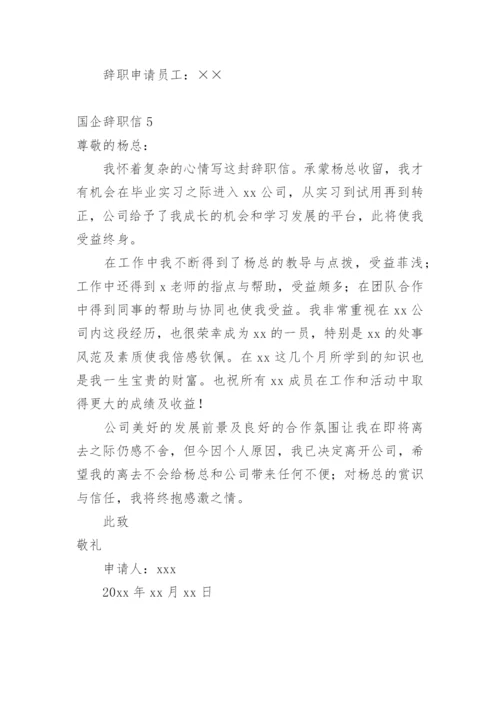 辞职申请员工：××

国企辞职信 5

尊敬的杨总：

我怀着复杂的心情写这封辞职信。承蒙杨总收留，我才有机会在毕业实习之际进入 xx 公司，从实习到试用再到转正，公司给予了我成长的机会和学习发展的平台，此将使我受益终身。

在工作中我不断得到了杨总的教导与点拨，受益菲浅；工作中还得到 x 老师的指点与帮助，受益颇多；在团队合作中得到同事的帮助与协同也使我受益。我非常重视在 xx 公司内这段经历，也很荣幸成为 xx 的一员，特别是 xx 的处事风范及素质使我倍感钦佩。在 xx 这几个月所学到的知识也是我一生宝贵的财富。也祝所有 xx 成员在工作和活动中取得更大的成绩及收益！

公司美好的发展前景及良好的合作氛围让我在即将离去之际仍感不舍，但今因个人原因，我已决定离开公司，希望我的离去不会给杨总和公司带来任何不便；对杨总的赏识与信任，我将终抱感激之情。

此致

敬礼

申请人：xxx

20xx 年 xx 月 xx 日